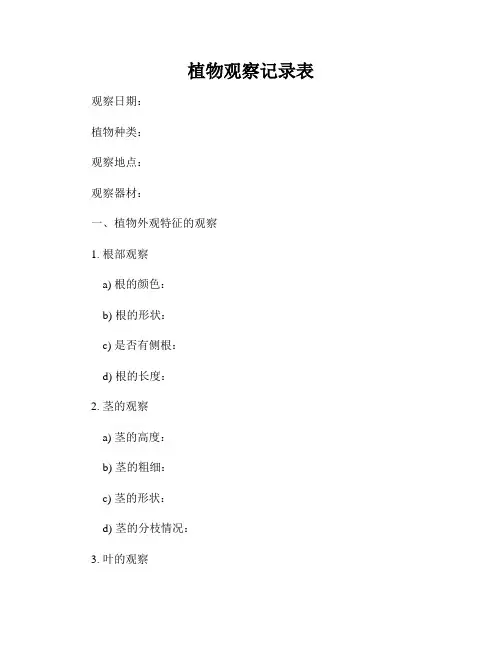 植物观察记录表

观察日期：

植物种类：

观察地点：

观察器材：

一、植物外观特征的观察

1. 根部观察

a) 根的颜色：

b) 根的形状：

c) 是否有侧根：

d) 根的长度：

2. 茎的观察

a) 茎的高度：

b) 茎的粗细：

c) 茎的形状：

d) 茎的分枝情况：

3. 叶的观察